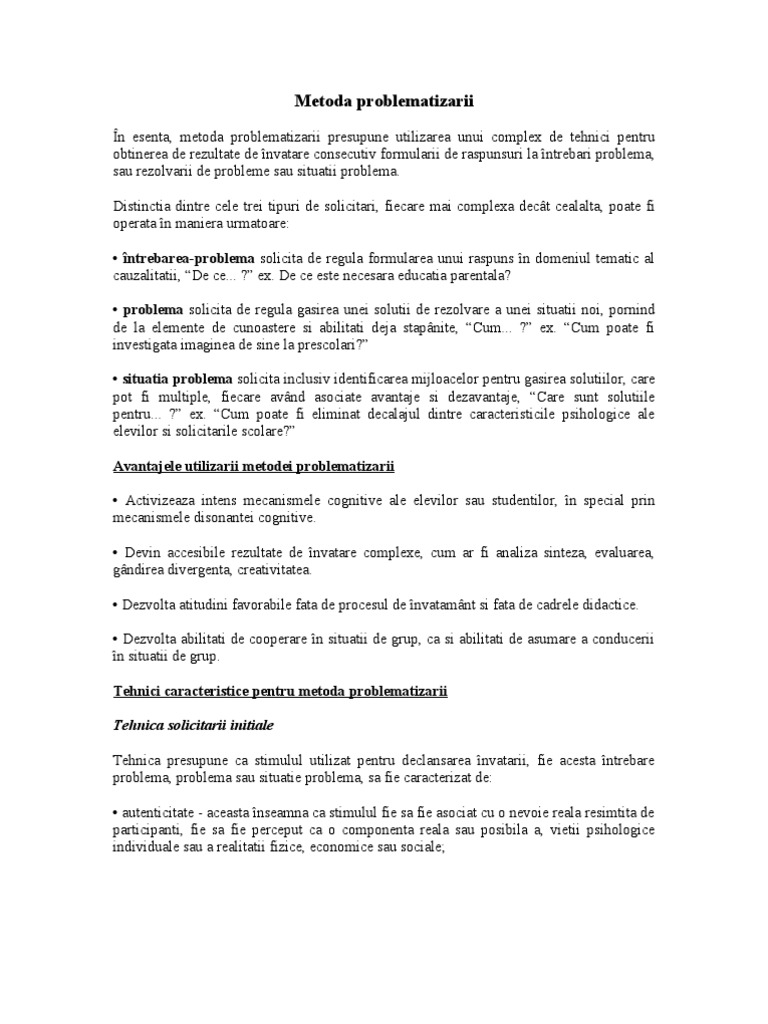 Metoda problematizarii

În esenta, metoda problematizarii presupune utilizarea unui complex de tehnici pentru obtinerea de rezultate de învatare consecutiv formularii de raspunsuri la întrebari problema, sau rezolvarii de probleme sau situatii problema.

Distinctia dintre cele trei tipuri de solicitari, fiecare mai complexa decât cealalta, poate fi operata în maniera urmatoare:

• întrebarea-problema solicita de regula formularea unui raspuns în domeniul tematic al cauzalitatii, “De ce... ?” ex. De ce este necesara educatia parentala?

• problema solicita de regula gasirea unei solutii de rezolvare a unei situatii noi, pornind de la elemente de cunoastere si abilitati deja stapânite, “Cum... ?” ex. “Cum poate fi investigata imaginea de sine la prescolari?”

• situatia problema solicita inclusiv identificarea mijloacelor pentru gasirea solutiilor, care pot fi multiple, fiecare având asociate avantaje si dezavantaje, “Care sunt solutiile pentru... ?” ex. “Cum poate fi eliminat decalajul dintre caracteristicile psihologice ale elevilor si solicitarile scolare?”

Avantajele utilizarii metodei problematizarii

• Activizeaza intens mecanismele cognitive ale elevilor sau studentilor, în special prin mecanismele disonantei cognitive.

• Devin accesibile rezultate de învatare complexe, cum ar fi analiza sinteza, evaluarea, gândirea divergenta, creativitatea.

• Dezvolta atitudini favorabile fata de procesul de învatamânt si fata de cadrele didactice.

• Dezvolta abilitati de cooperare în situatii de grup, ca si abilitati de asumare a conducerii în situatii de grup.

Tehnici caracteristice pentru metoda problematizarii

Tehnica solicitarii initiale

Tehnica presupune ca stimulul utilizat pentru declansarea învatarii, fie acesta întrebare problema, problema sau situatie problema, sa fie caracterizat de:

• autenticitate - aceasta înseamna ca stimulul fie sa fie asociat cu o nevoie reala resimtita de participanti, fie sa fie perceput ca o componenta reala sau posibila a, vietii psihologice individuale sau a realitatii fizice, economice sau sociale;